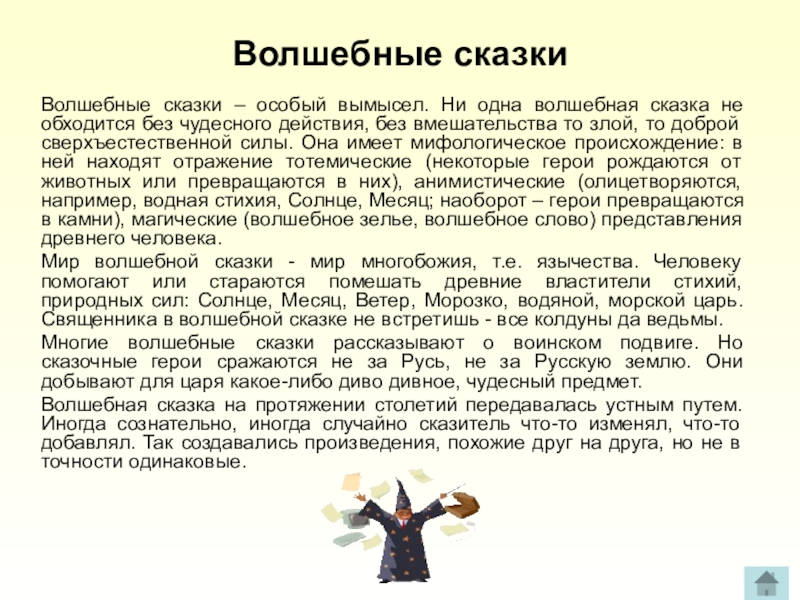 Волшебные сказки

Волшебные сказки – особый вымысел. Ни одна волшебная сказка не обходится без чудесного действия, без вмешательства то злой, то доброй сверхъестественной силы. Она имеет мифологическое происхождение: в ней находят отражение тотемические (некоторые герои рождаются от животных или превращаются в них), анимистические (олицетворяются, например, водная стихия, Солнце, Месяц; наоборот – герои превращаются в камни), магические (волшебное зелье, волшебное слово) представления древнего человека.

Мир волшебной сказки - мир многобожия, т.е. язычества. Человеку помогают или стараются помешать древние властители стихий, природных сил: Солнце, Месяц, Ветер, Морозко, водяной, морской царь. Священника в волшебной сказке не встретишь - все колдуны да ведьмы.

Многие волшебные сказки рассказывают о воинском подвиге. Но сказочные герои сражаются не за Русь, не за Русскую землю. Они добывают для царя какое-либо диво дивное, чудесный предмет.

Волшебная сказка на протяжении столетий передавалась устным путем. Иногда сознательно, иногда случайно сказитель что-то изменял, что-то добавлял. Так создавались произведения, похожие друг на друга, но не в точности одинаковые.